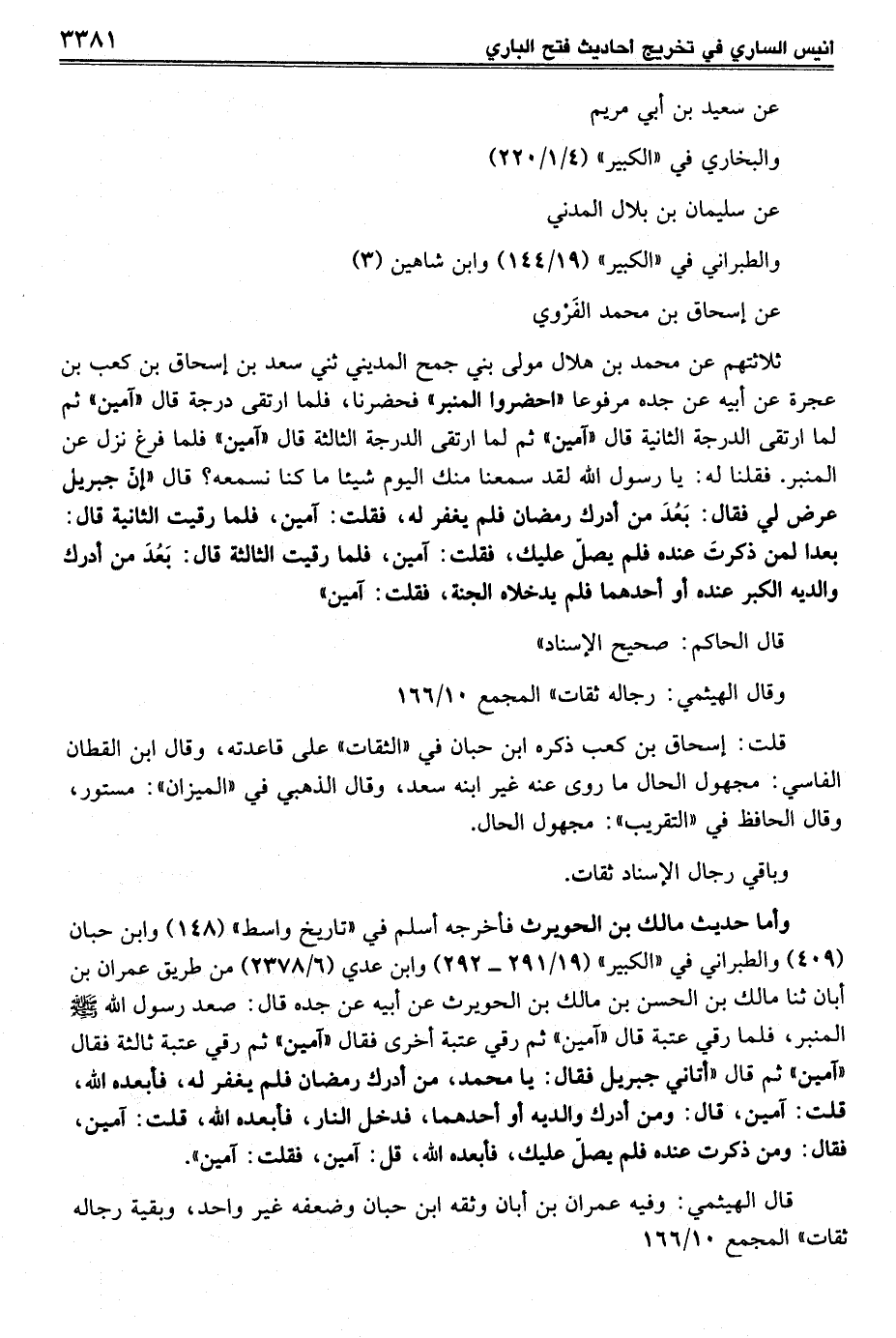 انيس الساري في تخريج احاديث فتح الباري ٣٣٨١

عن سعيد بن أبي مريم

والبخاري في «الكبير» (٢٢٠/١/٤)

عن سليمان بن بلال المدني

والطبراني في «الكبير» (١٤٤/١٩) وابن شاهين (٣)

عن إسحاق بن محمد الفَرْوي

ثلاثتهم عن محمد بن هلال مولى بني جمح المديني ثني سعد بن إسحاق بن كعب بن عجرة عن أبيه عن جده مرفوعا «احضروا المنبر» فحضرنا، فلما ارتقى درجة قال «آمين» ثم لما ارتقى الدرجة الثانية قال «آمين» ثم لما ارتقى الدرجة الثالثة قال «آمين» فلما فرغ نزل عن المنبر. فقلنا له: يا رسول الله لقد سمعنا منك اليوم شيئا ما كنا نسمعه؟ قال «إنّ جبريل عرض لي فقال: بَعُدَ من أدرك رمضان فلم يغفر له، فقلت: آمين، فلما رقيت الثانية قال: بعدا لمن ذكرتَ عنده فلم يصلّ عليك، فقلت: آمين، فلما رقيت الثالثة قال: بَعُدَ من أدرك والديه الكبر عنده أو أحدهما فلم يدخلاه الجنة، فقلت: آمين»

قال الحاكم: صحيح الإسناد»

وقال الهيثمي: رجاله ثقات» المجمع ١٦٦/١٠

قلت: إسحاق بن كعب ذكره ابن حبان في «الثقات» على قاعدته، وقال ابن القطان الفاسي: مجهول الحال ما روى عنه غير ابنه سعد، وقال الذهبي في «الميزان»: مستور، وقال الحافظ في «التقريب»: مجهول الحال.

وباقي رجال الإسناد ثقات.

وأما حديث مالك بن الحويرث فأخرجه أسلم في «تاريخ واسط» (١٤٨) وابن حبان (٤٠٩) والطبراني في «الكبير» (٢٩١/١٩ ـ ٢٩٢) وابن عدي (٢٣٧٨/٦) من طريق عمران بن أبان ثنا مالك بن الحسن بن مالك بن الحويرث عن أبيه عن جده قال: صعد رسول الله ﷺ المنبر، فلما رقي عتبة قال «آمين» ثم رقي عتبة أخرى فقال «آمين» ثم رقي عتبة ثالثة فقال «آمين» ثم قال «أتاني جبريل فقال: يا محمد، من أدرك رمضان فلم يغفر له، فأبعده الله، قلت: آمين، قال: ومن أدرك والديه أو أحدهما، فدخل النار، فأبعده الله، قلت: آمين، فقال: ومن ذكرت عنده فلم يصلّ عليك، فأبعده الله، قل: آمين، فقلت: آمين».

قال الهيثمي: وفيه عمران بن أبان وثقه ابن حبان وضعفه غير واحد، وبقية رجاله ثقات» المجمع ١٦٦/١٠